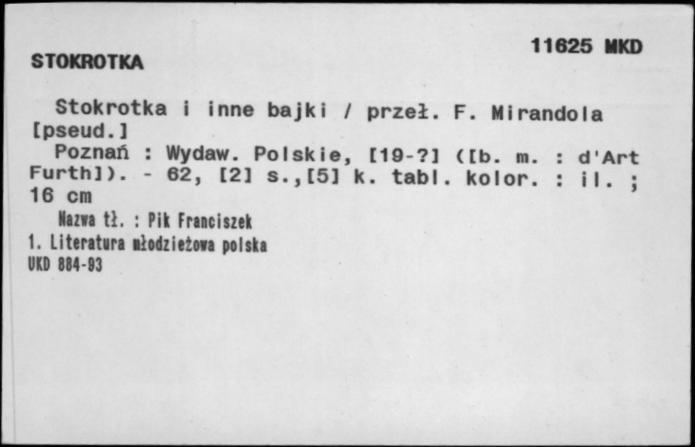 STOKROTKA

11625 MKD

Stokrotka i inne bajki / przeł. F. Mirandola [pseud.]
Poznań : Wydaw. Polskie, [19-?] ([b. m. : d'Art Furth]). - 62, [2] s.,[5] k. tabl. kolor. : il. ; 16 cm
Nazwa tł. : Pik Franciszek
1. Literatura młodzieżowa polska
UKD 884-93